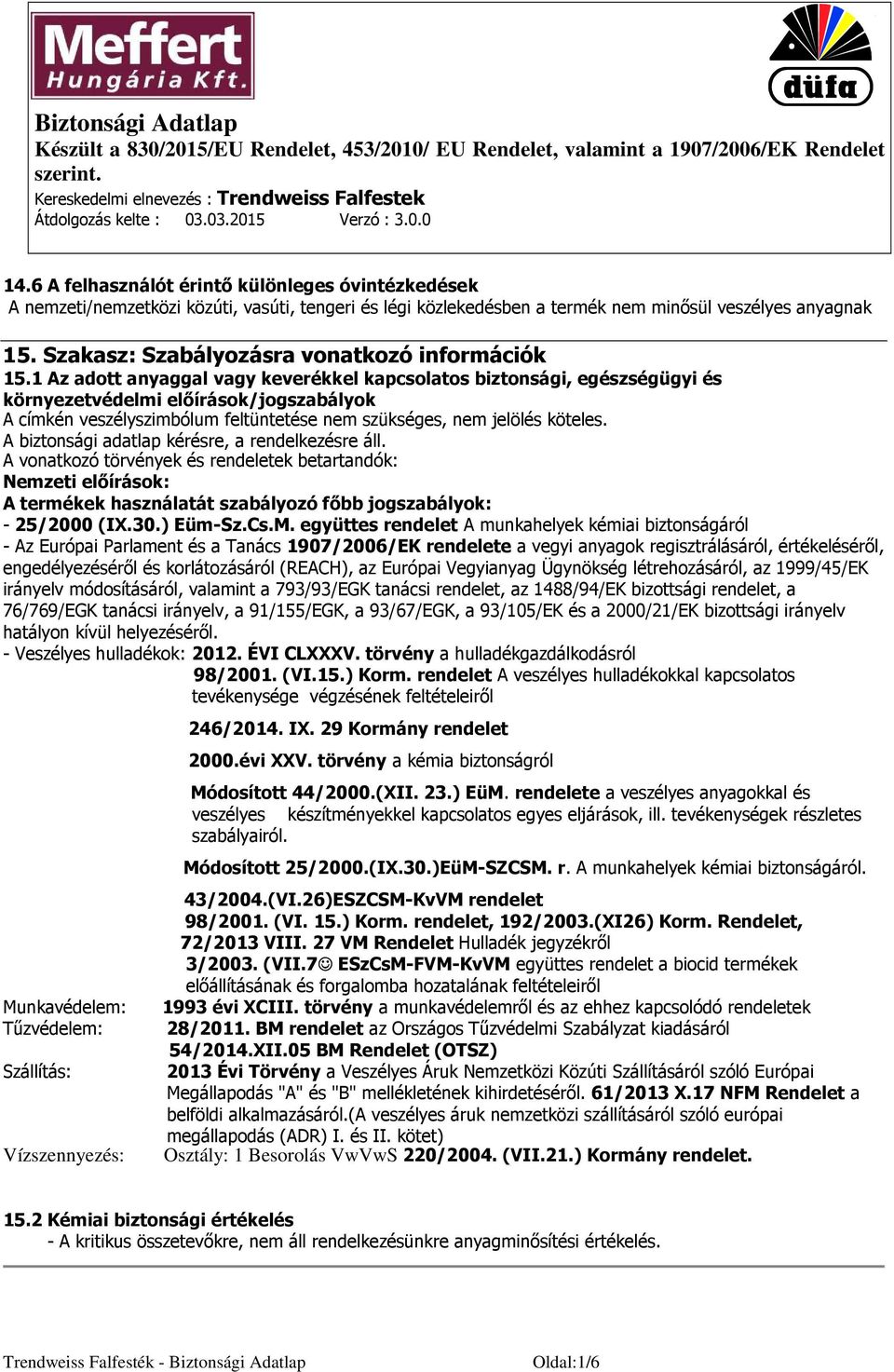 Meffert Hungária Kft.

düfa

Biztonsági Adatlap
Készült a 830/2015/EU Rendelet, 453/2010/ EU Rendelet, valamint a 1907/2006/EK Rendelet szerint.
Kereskedelmi elnevezés : Trendweiss Falfestek
Átdolgozás kelte : 03.03.2015 Verzó : 3.0.0

14.6 A felhasználót érintő különleges óvintézkedések
A nemzeti/nemzetközi közúti, vasúti, tengeri és légi közlekedésben a termék nem minősül veszélyes anyagnak

15. Szakasz: Szabályozásra vonatkozó információk
15.1 Az adott anyaggal vagy keverékkel kapcsolatos biztonsági, egészségügyi és környezetvédelmi előírások/jogszabályok
A címkén veszélyszimbólum feltüntetése nem szükséges, nem jelölés köteles.
A biztonsági adatlap kérésre, a rendelkezésre áll.
A vonatkozó törvények és rendeletek betartandók:
Nemzeti előírások:
A termékek használatát szabályozó főbb jogszabályok:
- 25/2000 (IX.30.) Eüm-Sz.Cs.M. együttes rendelet A munkahelyek kémiai biztonságáról
- Az Európai Parlament és a Tanács 1907/2006/EK rendelete a vegyi anyagok regisztrálásáról, értékeléséről, engedélyezéséről és korlátozásáról (REACH), az Európai Vegyianyag Ügynökség létrehozásáról, az 1999/45/EK irányelv módosításáról, valamint a 793/93/EGK tanácsi rendelet, az 1488/94/EK bizottsági rendelet, a 76/769/EGK tanácsi irányelv, a 91/155/EGK, a 93/67/EGK, a 93/105/EK és a 2000/21/EK bizottsági irányelv hatályon kívül helyezéséről.
- Veszélyes hulladékok: 2012. ÉVI CLXXXV. törvény a hulladékgazdálkodásról
98/2001. (VI.15.) Korm. rendelet A veszélyes hulladékokkal kapcsolatos tevékenysége végzésének feltételeiről
246/2014. IX. 29 Kormány rendelet
2000.évi XXV. törvény a kémia biztonságról
Módosított 44/2000.(XII. 23.) EüM. rendelete a veszélyes anyagokkal és veszélyes készítményekkel kapcsolatos egyes eljárások, ill. tevékenységek részletes szabályairól.
Módosított 25/2000.(IX.30.)EüM-SZCSM. r. A munkahelyek kémiai biztonságáról.
43/2004.(VI.26)ESZCSM-KvVM rendelet
98/2001. (VI. 15.) Korm. rendelet, 192/2003.(XI26) Korm. Rendelet,
72/2013 VIII. 27 VM Rendelet Hulladék jegyzékről
3/2003. (VII.7☺ ESzCsM-FVM-KvVM együttes rendelet a biocid termékek előállításának és forgalomba hozatalának feltételeiről
Munkavédelem: 1993 évi XCIII. törvény a munkavédelemről és az ehhez kapcsolódó rendeletek
Tűzvédelem: 28/2011. BM rendelet az Országos Tűzvédelmi Szabályzat kiadásáról
54/2014.XII.05 BM Rendelet (OTSZ)
Szállítás: 2013 Évi Törvény a Veszélyes Áruk Nemzetközi Közúti Szállításáról szóló Európai Megállapodás "A" és "B" mellékletének kihirdetéséről. 61/2013 X.17 NFM Rendelet a belföldi alkalmazásáról.(A veszélyes áruk nemzetközi szállításáról szóló európai megállapodás (ADR) I. és II. kötet)
Vízszennyezés: Osztály: 1 Besorolás VwVwS 220/2004. (VII.21.) Kormány rendelet.

15.2 Kémiai biztonsági értékelés
- A kritikus összetevőkre, nem áll rendelkezésünkre anyagminősítési értékelés.

Trendweiss Falfesték - Biztonsági Adatlap Oldal:1/6